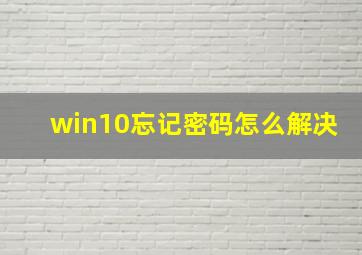 win10忘记密码怎么解决